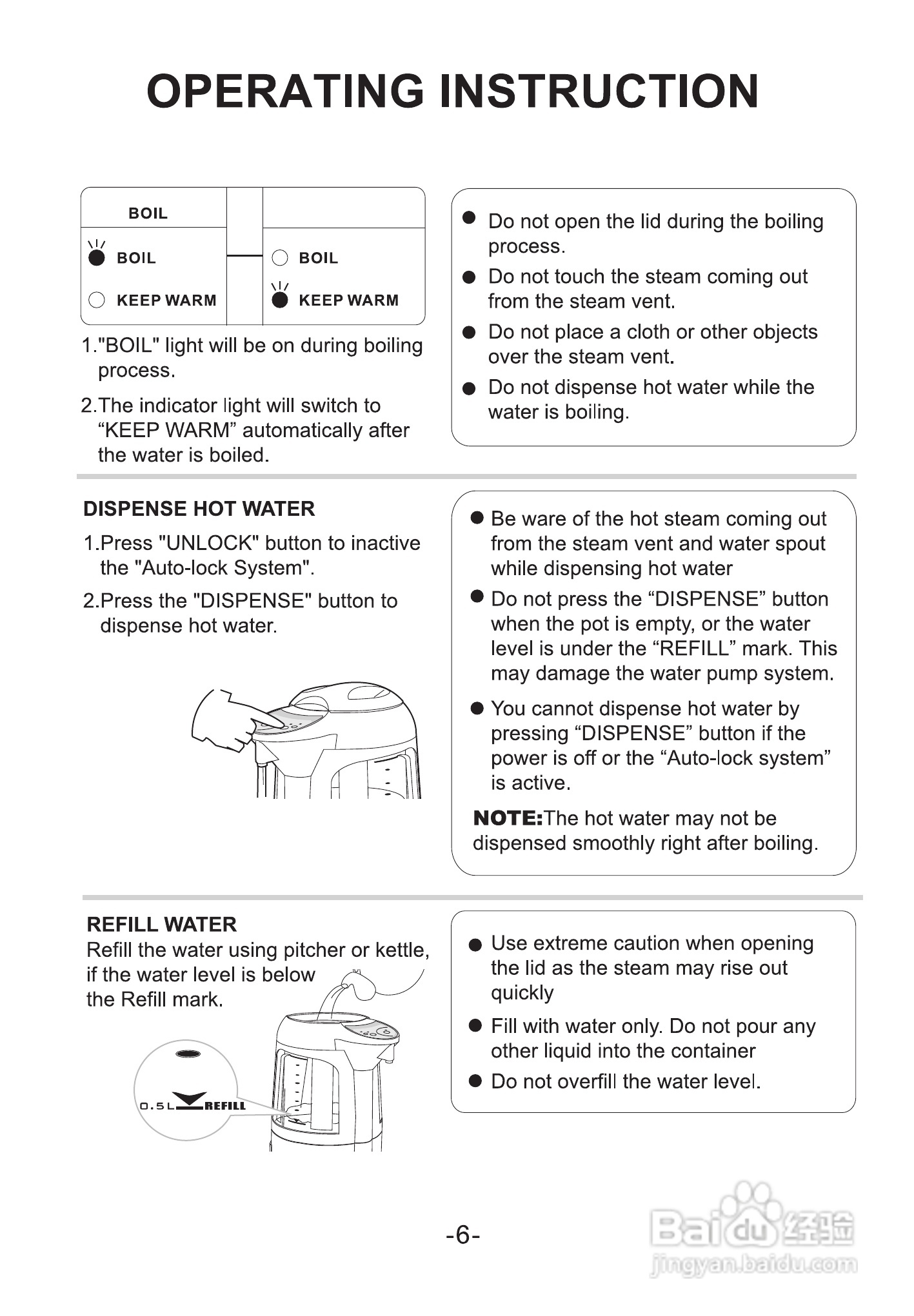 OPERATING INSTRUCTION

BOIL

BOIL

KEEP WARM

BOIL

KEEP WARM

1."BOIL" light will be on during boiling process.

2.The indicator light will switch to “KEEP WARM” automatically after the water is boiled.

● Do not open the lid during the boiling process.

● Do not touch the steam coming out from the steam vent.

● Do not place a cloth or other objects over the steam vent.

● Do not dispense hot water while the water is boiling.

DISPENSE HOT WATER

1.Press "UNLOCK" button to inactive the "Auto-lock System".

2.Press the "DISPENSE" button to dispense hot water.

● Be ware of the hot steam coming out from the steam vent and water spout while dispensing hot water

● Do not press the “DISPENSE” button when the pot is empty, or the water level is under the “REFILL” mark. This may damage the water pump system.

● You cannot dispense hot water by pressing “DISPENSE” button if the power is off or the “Auto-lock system” is active.

NOTE:The hot water may not be dispensed smoothly right after boiling.

REFILL WATER

Refill the water using pitcher or kettle, if the water level is below the Refill mark.

0.5L REFILL

● Use extreme caution when opening the lid as the steam may rise out quickly

● Fill with water only. Do not pour any other liquid into the container

● Do not overfill the water level.

-6-

Baidu 经验
jingyan.baidu.com